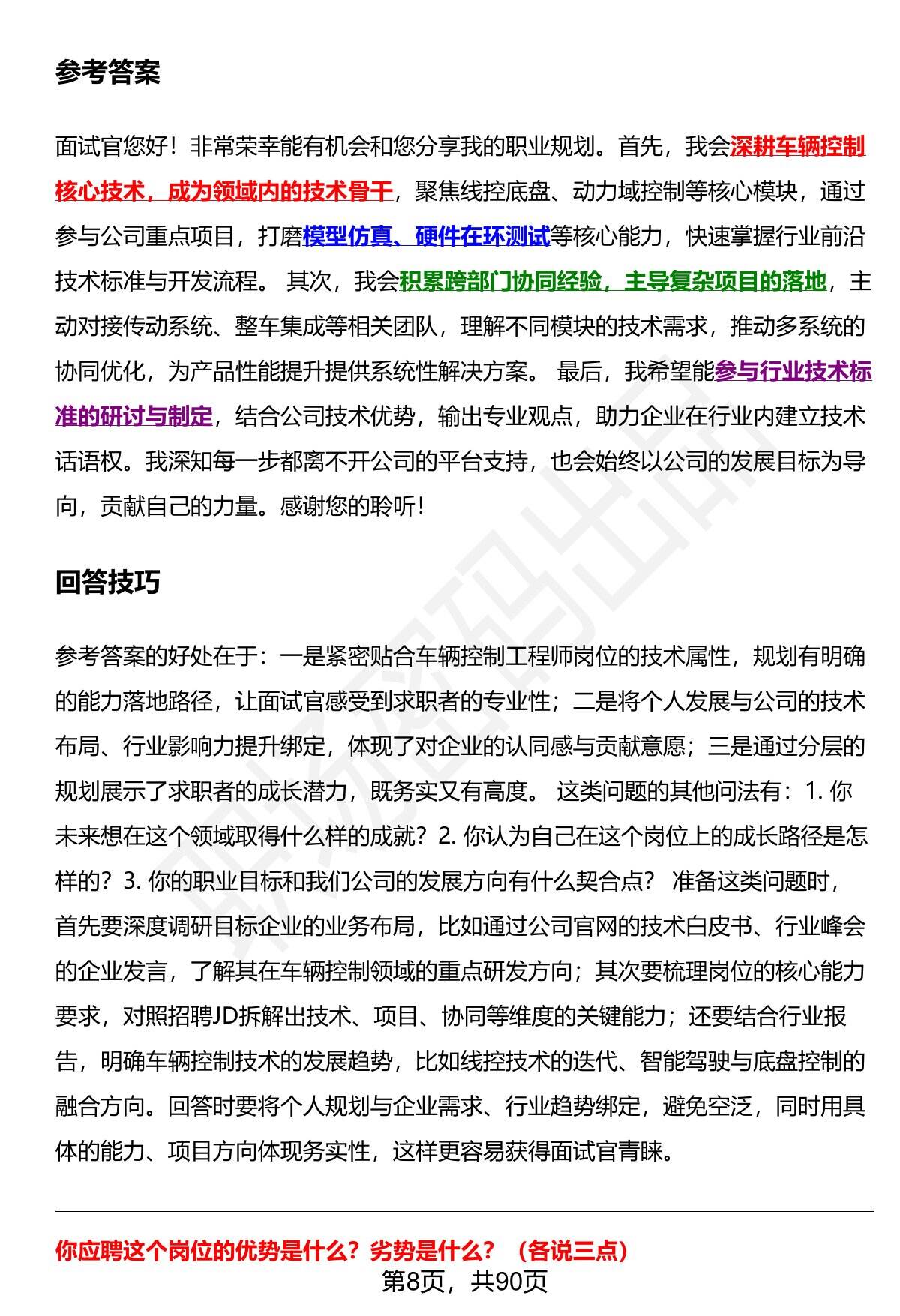 参考答案

面试官您好！非常荣幸能有机会和您分享我的职业规划。首先，我会深耕车辆控制核心技术，成为领域内的技术骨干，聚焦线控底盘、动力域控制等核心模块，通过参与公司重点项目，打磨模型仿真、硬件在环测试等核心能力，快速掌握行业前沿技术标准与开发流程。 其次，我会积累跨部门协同经验，主导复杂项目的落地，主动对接传动系统、整车集成等相关团队，理解不同模块的技术需求，推动多系统的协同优化，为产品性能提升提供系统性解决方案。 最后，我希望能参与行业技术标准的研讨与制定，结合公司技术优势，输出专业观点，助力企业在行业内建立技术话语权。我深知每一步都离不开公司的平台支持，也会始终以公司的发展目标为导向，贡献自己的力量。感谢您的聆听！

回答技巧

参考答案的好处在于：一是紧密贴合车辆控制工程师岗位的技术属性，规划有明确的能力落地路径，让面试官感受到求职者的专业性；二是将个人发展与公司的技术布局、行业影响力提升绑定，体现了对企业的认同感与贡献意愿；三是通过分层的规划展示了求职者的成长潜力，既务实又有高度。 这类问题的其他问法有：1. 你未来想在这个领域取得什么样的成就？2. 你认为自己在这个岗位上的成长路径是怎样的？3. 你的职业目标和我们公司的发展方向有什么契合点？ 准备这类问题时，首先要深度调研目标企业的业务布局，比如通过公司官网的技术白皮书、行业峰会的企业发言，了解其在车辆控制领域的重点研发方向；其次要梳理岗位的核心能力要求，对照招聘JD拆解出技术、项目、协同等维度的关键能力；还要结合行业报告，明确车辆控制技术的发展趋势，比如线控技术的迭代、智能驾驶与底盘控制的融合方向。回答时要将个人规划与企业需求、行业趋势绑定，避免空泛，同时用具体的能力、项目方向体现务实性，这样更容易获得面试官青睐。

你应聘这个岗位的优势是什么？劣势是什么？（各说三点）

第8页，共90页